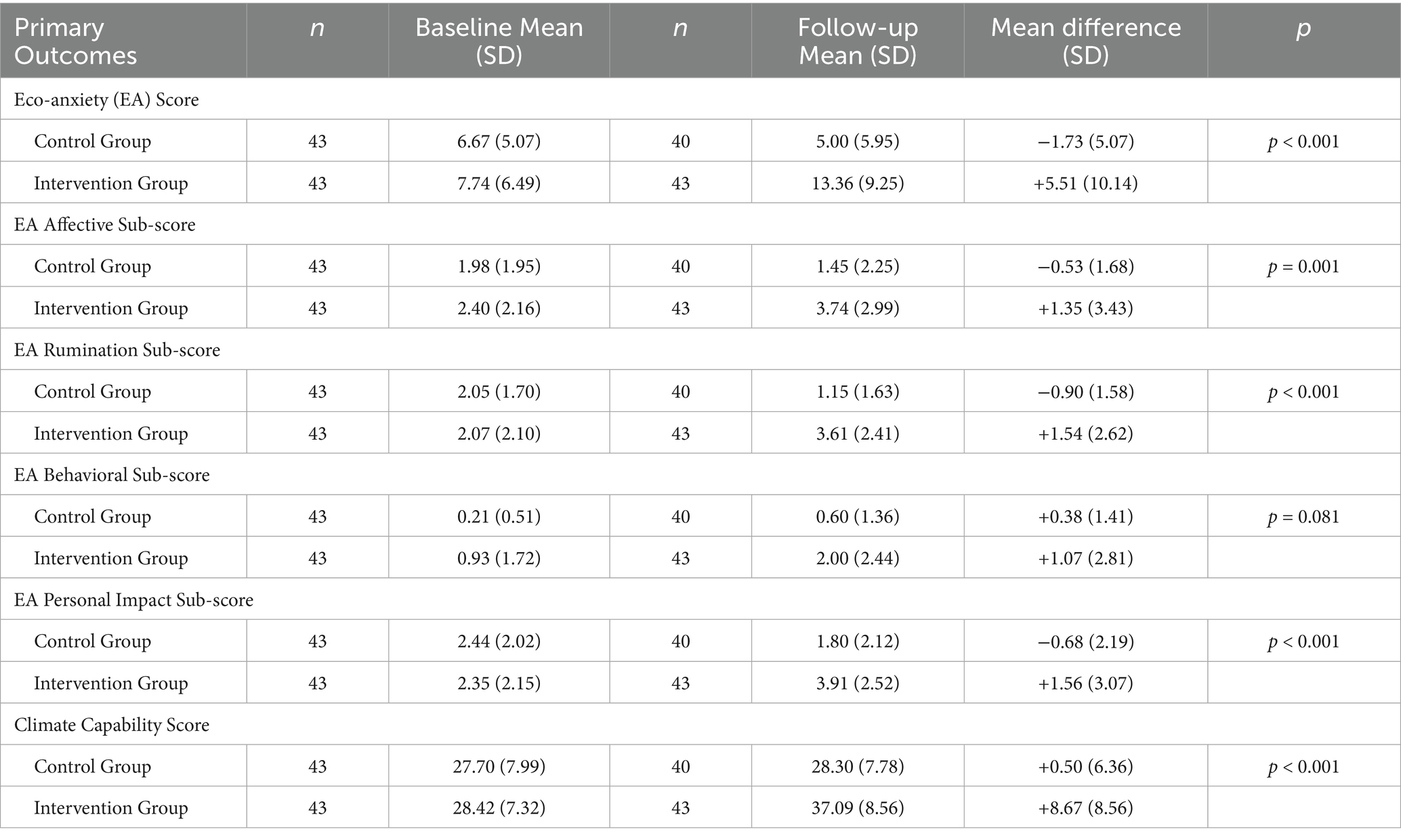 | Primary Outcomes | n | Baseline Mean (SD) | n | Follow-up Mean (SD) | Mean difference (SD) | p |
|---|---|---|---|---|---|---|
| Eco-anxiety (EA) Score | | | | | | |
| Control Group | 43 | 6.67 (5.07) | 40 | 5.00 (5.95) | −1.73 (5.07) | p < 0.001 |
| Intervention Group | 43 | 7.74 (6.49) | 43 | 13.36 (9.25) | +5.51 (10.14) | |
| EA Affective Sub-score | | | | | | |
| Control Group | 43 | 1.98 (1.95) | 40 | 1.45 (2.25) | −0.53 (1.68) | p = 0.001 |
| Intervention Group | 43 | 2.40 (2.16) | 43 | 3.74 (2.99) | +1.35 (3.43) | |
| EA Rumination Sub-score | | | | | | |
| Control Group | 43 | 2.05 (1.70) | 40 | 1.15 (1.63) | −0.90 (1.58) | p < 0.001 |
| Intervention Group | 43 | 2.07 (2.10) | 43 | 3.61 (2.41) | +1.54 (2.62) | |
| EA Behavioral Sub-score | | | | | | |
| Control Group | 43 | 0.21 (0.51) | 40 | 0.60 (1.36) | +0.38 (1.41) | p = 0.081 |
| Intervention Group | 43 | 0.93 (1.72) | 43 | 2.00 (2.44) | +1.07 (2.81) | |
| EA Personal Impact Sub-score | | | | | | |
| Control Group | 43 | 2.44 (2.02) | 40 | 1.80 (2.12) | −0.68 (2.19) | p < 0.001 |
| Intervention Group | 43 | 2.35 (2.15) | 43 | 3.91 (2.52) | +1.56 (3.07) | |
| Climate Capability Score | | | | | | |
| Control Group | 43 | 27.70 (7.99) | 40 | 28.30 (7.78) | +0.50 (6.36) | p < 0.001 |
| Intervention Group | 43 | 28.42 (7.32) | 43 | 37.09 (8.56) | +8.67 (8.56) | |